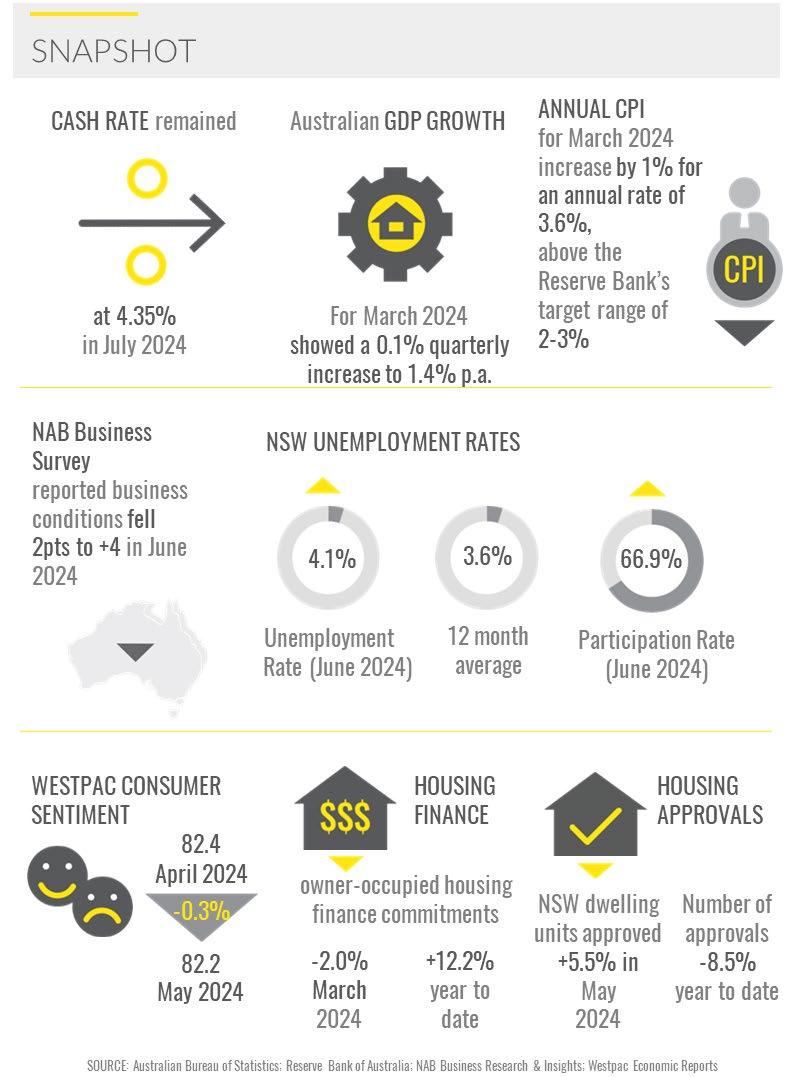 SNAPSHOT

CASH RATE remained

at 4.35% in July 2024

Australian GDP GROWTH

For March 2024 showed a 0.1% quarterly increase to 1.4% p.a.

ANNUAL CPI for March 2024 increase by 1% for an annual rate of 3.6%, above the Reserve Bank's target range of 2-3%

CPI

NAB Business Survey reported business conditions fell 2pts to +4 in June 2024

NSW UNEMPLOYMENT RATES

4.1%

Unemployment Rate (June 2024)

3.6%

12 month average

66.9%

Participation Rate (June 2024)

WESTPAC CONSUMER SENTIMENT

82.4 April 2024

-0.3%

82.2 May 2024

$$$

HOUSING FINANCE

owner-occupied housing finance commitments

-2.0% March 2024

+12.2% year to date

HOUSING APPROVALS

NSW dwelling units approved +5.5% in May 2024

Number of approvals -8.5% year to date

SOURCE: Australian Bureau of Statistics; Reserve Bank of Australia; NAB Business Research & Insights; Westpac Economic Reports